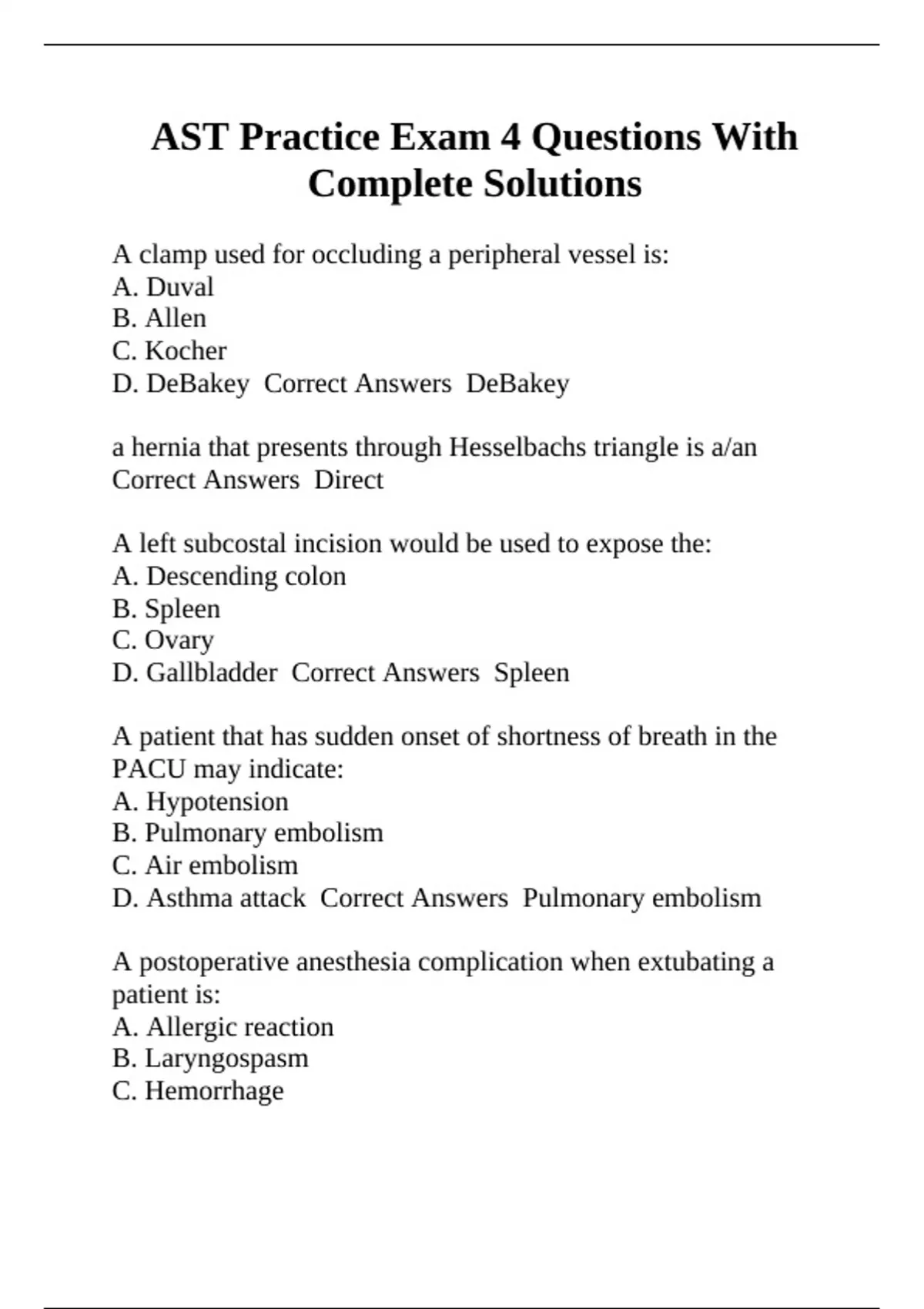 AST Practice Exam 4 Questions With Complete Solutions

A clamp used for occluding a peripheral vessel is:
A. Duval
B. Allen
C. Kocher
D. DeBakey Correct Answers DeBakey

a hernia that presents through Hesselbachs triangle is a/an Correct Answers Direct

A left subcostal incision would be used to expose the:
A. Descending colon
B. Spleen
C. Ovary
D. Gallbladder Correct Answers Spleen

A patient that has sudden onset of shortness of breath in the PACU may indicate:
A. Hypotension
B. Pulmonary embolism
C. Air embolism
D. Asthma attack Correct Answers Pulmonary embolism

A postoperative anesthesia complication when extubating a patient is:
A. Allergic reaction
B. Laryngospasm
C. Hemorrhage